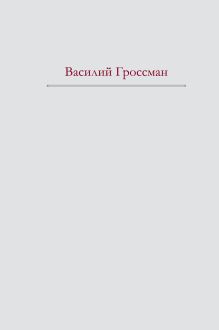 Василий Гроссман